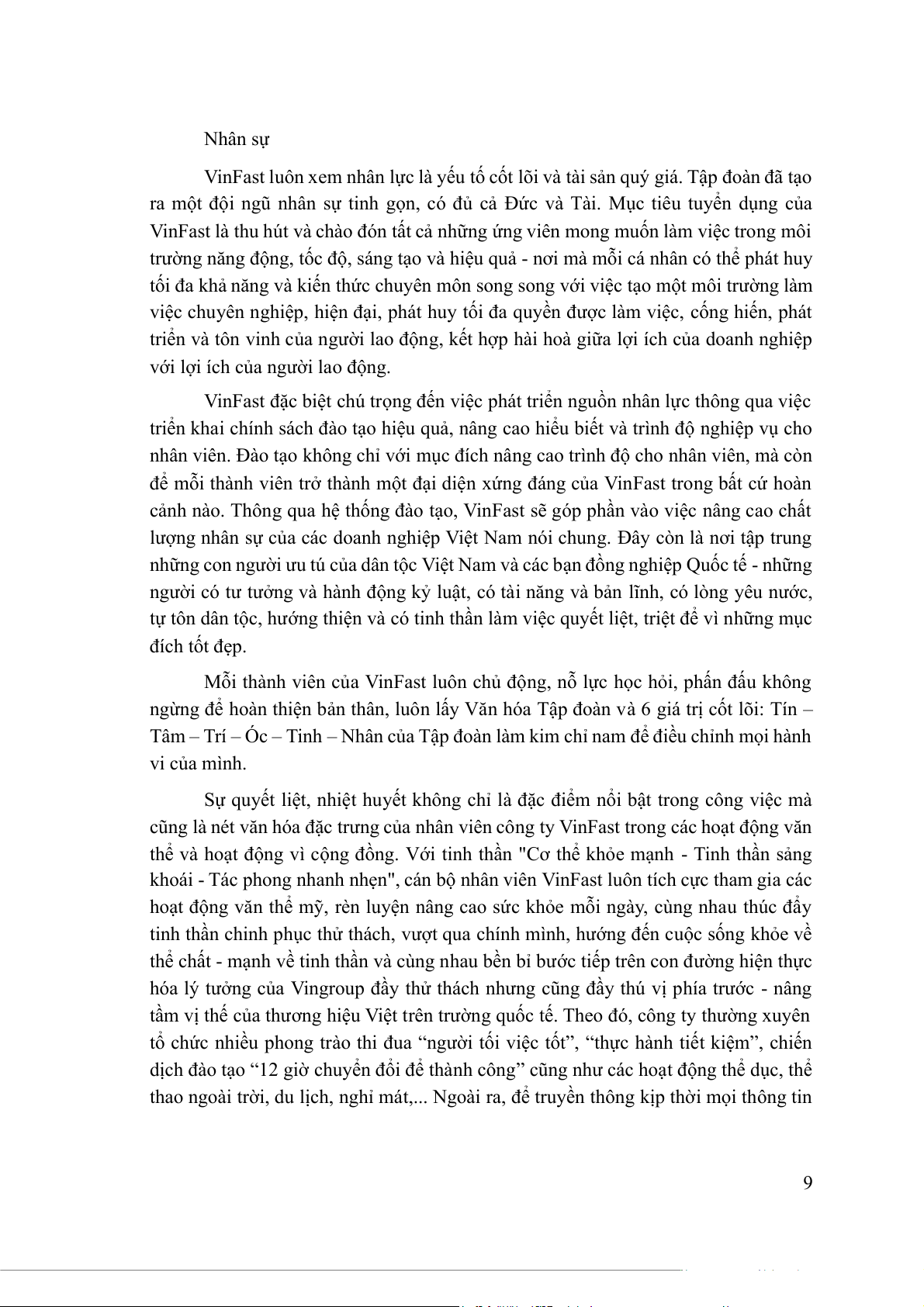 Nhân sự

VinFast luôn xem nhân lực là yếu tố cốt lõi và tài sản quý giá. Tập đoàn đã tạo ra một đội ngũ nhân sự tinh gọn, có đủ cả Đức và Tài. Mục tiêu tuyển dụng của VinFast là thu hút và chào đón tất cả những ứng viên mong muốn làm việc trong môi trường năng động, tốc độ, sáng tạo và hiệu quả - nơi mà mỗi cá nhân có thể phát huy tối đa khả năng và kiến thức chuyên môn song song với việc tạo một môi trường làm việc chuyên nghiệp, hiện đại, phát huy tối đa quyền được làm việc, cống hiến, phát triển và tôn vinh của người lao động, kết hợp hài hoà giữa lợi ích của doanh nghiệp với lợi ích của người lao động.

VinFast đặc biệt chú trọng đến việc phát triển nguồn nhân lực thông qua việc triển khai chính sách đào tạo hiệu quả, nâng cao hiểu biết và trình độ nghiệp vụ cho nhân viên. Đào tạo không chỉ với mục đích nâng cao trình độ cho nhân viên, mà còn để mỗi thành viên trở thành một đại diện xứng đáng của VinFast trong bất cứ hoàn cảnh nào. Thông qua hệ thống đào tạo, VinFast sẽ góp phần vào việc nâng cao chất lượng nhân sự của các doanh nghiệp Việt Nam nói chung. Đây còn là nơi tập trung những con người ưu tú của dân tộc Việt Nam và các bạn đồng nghiệp Quốc tế - những người có tư tưởng và hành động kỷ luật, có tài năng và bản lĩnh, có lòng yêu nước, tự tôn dân tộc, hướng thiện và có tinh thần làm việc quyết liệt, triệt để vì những mục đích tốt đẹp.

Mỗi thành viên của VinFast luôn chủ động, nỗ lực học hỏi, phấn đấu không ngừng để hoàn thiện bản thân, luôn lấy Văn hóa Tập đoàn và 6 giá trị cốt lõi: Tín – Tâm – Trí – Óc – Tinh – Nhân của Tập đoàn làm kim chỉ nam để điều chỉnh mọi hành vi của mình.

Sự quyết liệt, nhiệt huyết không chỉ là đặc điểm nổi bật trong công việc mà cũng là nét văn hóa đặc trưng của nhân viên công ty VinFast trong các hoạt động văn thể và hoạt động vì cộng đồng. Với tinh thần "Cơ thể khỏe mạnh - Tinh thần sảng khoái - Tác phong nhanh nhẹn", cán bộ nhân viên VinFast luôn tích cực tham gia các hoạt động văn thể mỹ, rèn luyện nâng cao sức khỏe mỗi ngày, cùng nhau thúc đẩy tinh thần chinh phục thử thách, vượt qua chính mình, hướng đến cuộc sống khỏe về thể chất - mạnh về tinh thần và cùng nhau bền bỉ bước tiếp trên con đường hiện thực hóa lý tưởng của Vingroup đầy thử thách nhưng cũng đầy thú vị phía trước - nâng tầm vị thế của thương hiệu Việt trên trường quốc tế. Theo đó, công ty thường xuyên tổ chức nhiều phong trào thi đua “người tối việc tốt”, “thực hành tiết kiệm”, chiến dịch đào tạo “12 giờ chuyển đổi để thành công” cũng như các hoạt động thể dục, thể thao ngoài trời, du lịch, nghỉ mát,... Ngoài ra, để truyền thông kịp thời mọi thông tin

9